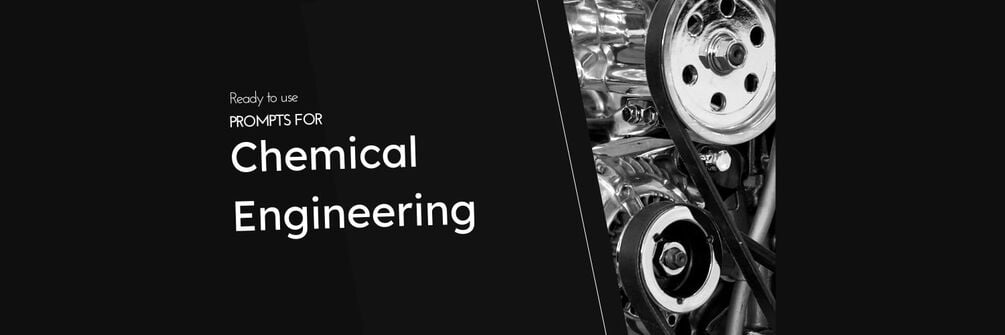 Ready to use
PROMPTS FOR
Chemical Engineering